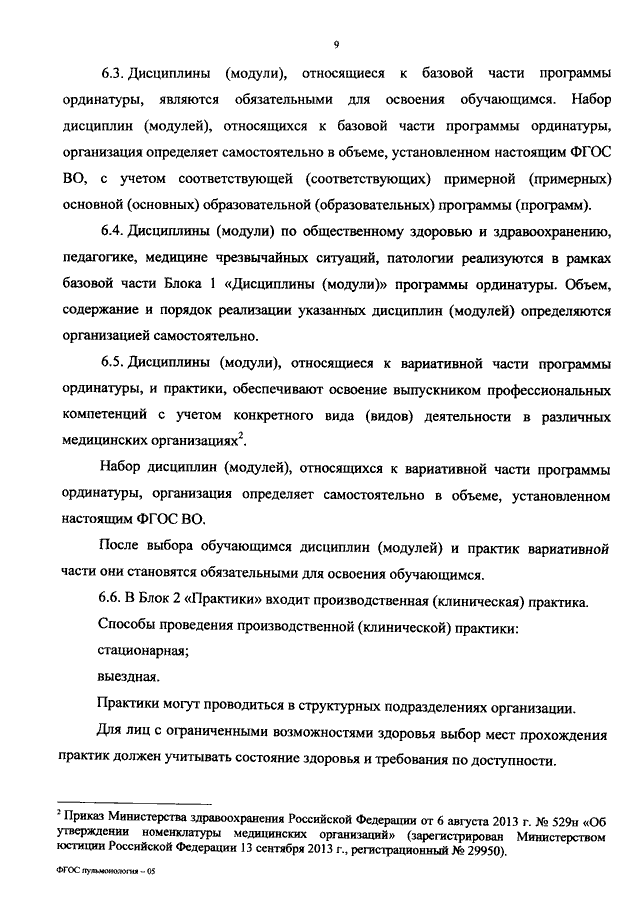 9

6.3. Дисциплины (модули), относящиеся к базовой части программы ординатуры, являются обязательными для освоения обучающимся. Набор дисциплин (модулей), относящихся к базовой части программы ординатуры, организация определяет самостоятельно в объеме, установленном настоящим ФГОС ВО, с учетом соответствующей (соответствующих) примерной (примерных) основной (основных) образовательной (образовательных) программы (программ).

6.4. Дисциплины (модули) по общественному здоровью и здравоохранению, педагогике, медицине чрезвычайных ситуаций, патологии реализуются в рамках базовой части Блока 1 «Дисциплины (модули)» программы ординатуры. Объем, содержание и порядок реализации указанных дисциплин (модулей) определяются организацией самостоятельно.

6.5. Дисциплины (модули), относящиеся к вариативной части программы ординатуры, и практики, обеспечивают освоение выпускником профессиональных компетенций с учетом конкретного вида (видов) деятельности в различных медицинских организациях$^2$.

Набор дисциплин (модулей), относящихся к вариативной части программы ординатуры, организация определяет самостоятельно в объеме, установленном настоящим ФГОС ВО.

После выбора обучающимся дисциплин (модулей) и практик вариативной части они становятся обязательными для освоения обучающимся.

6.6. В Блок 2 «Практики» входит производственная (клиническая) практика.

Способы проведения производственной (клинической) практики:

стационарная;

выездная.

Практики могут проводиться в структурных подразделениях организации.

Для лиц с ограниченными возможностями здоровья выбор мест прохождения практик должен учитывать состояние здоровья и требования по доступности.

$^2$ Приказ Министерства здравоохранения Российской Федерации от 6 августа 2013 г. № 529н «Об утверждении номенклатуры медицинских организаций» (зарегистрирован Министерством юстиции Российской Федерации 13 сентября 2013 г., регистрационный № 29950).

ФГОС пульмонология – 05